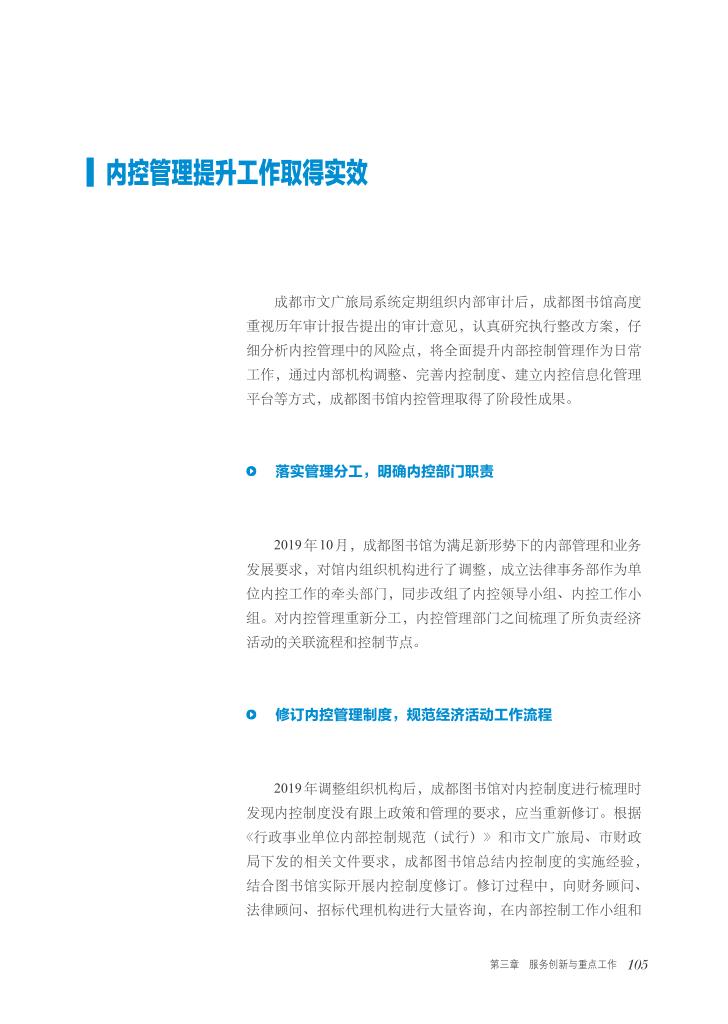 内控管理提升工作取得实效

成都市文广旅局系统定期组织内部审计后，成都图书馆高度重视历年审计报告提出的审计意见，认真研究执行整改方案，仔细分析内控管理中的风险点，将全面提升内部控制管理作为日常工作，通过内部机构调整、完善内控制度、建立内控信息化管理平台等方式，成都图书馆内控管理取得了阶段性成果。

落实管理分工，明确内控部门职责

2019年10月，成都图书馆为满足新形势下的内部管理和业务发展要求，对馆内组织机构进行了调整，成立法律事务部作为单位内控工作的牵头部门，同步改组了内控领导小组、内控工作小组。对内控管理重新分工，内控管理部门之间梳理了所负责经济活动的关联流程和控制节点。

修订内控管理制度，规范经济活动工作流程

2019年调整组织机构后，成都图书馆对内控制度进行梳理时发现内控制度没有跟上政策和管理的要求，应当重新修订。根据《行政事业单位内部控制规范（试行）》和市文广旅局、市财政局下发的相关文件要求，成都图书馆总结内控制度的实施经验，结合图书馆实际开展内控制度修订。修订过程中，向财务顾问、法律顾问、招标代理机构进行大量咨询，在内部控制工作小组和

第三章　服务创新与重点工作　105